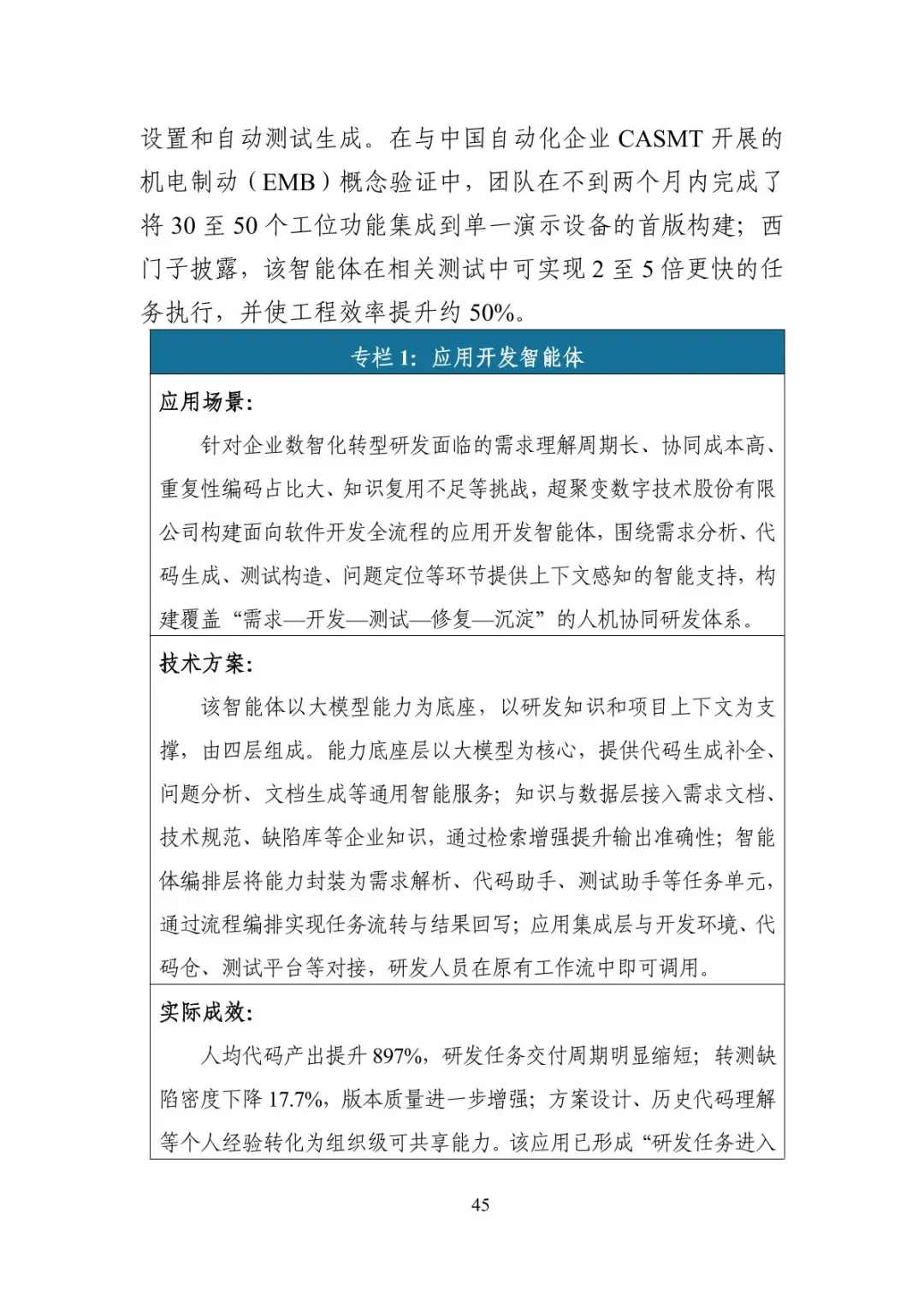 设置和自动测试生成。在与中国自动化企业CASMT开展的机电制动（EMB）概念验证中，团队在不到两个月内完成了将30至50个工位功能集成到单一演示设备的首版构建；西门子披露，该智能体在相关测试中可实现2至5倍更快的任务执行，并使工程效率提升约50%。

专栏1：应用开发智能体

应用场景：

针对企业数智化转型研发面临的需求理解周期长、协同成本高、重复性编码占比大、知识复用不足等挑战，超聚变数字技术股份有限公司构建面向软件开发全流程的应用开发智能体，围绕需求分析、代码生成、测试构造、问题定位等环节提供上下文感知的智能支持，构建覆盖“需求—开发—测试—修复—沉淀”的人机协同研发体系。

技术方案：

该智能体以大模型能力为底座，以研发知识和项目上下文为支撑，由四层组成。能力底座层以大模型为核心，提供代码生成补全、问题分析、文档生成等通用智能服务；知识与数据层接入需求文档、技术规范、缺陷库等企业知识，通过检索增强提升输出准确性；智能体编排层将能力封装为需求解析、代码助手、测试助手等任务单元，通过流程编排实现任务流转与结果回写；应用集成层与开发环境、代码仓、测试平台等对接，研发人员在原有工作流中即可调用。

实际成效：

人均代码产出提升897%，研发任务交付周期明显缩短；转测缺陷密度下降17.7%，版本质量进一步增强；方案设计、历史代码理解等个人经验转化为组织级可共享能力。该应用已形成“研发任务进入

45